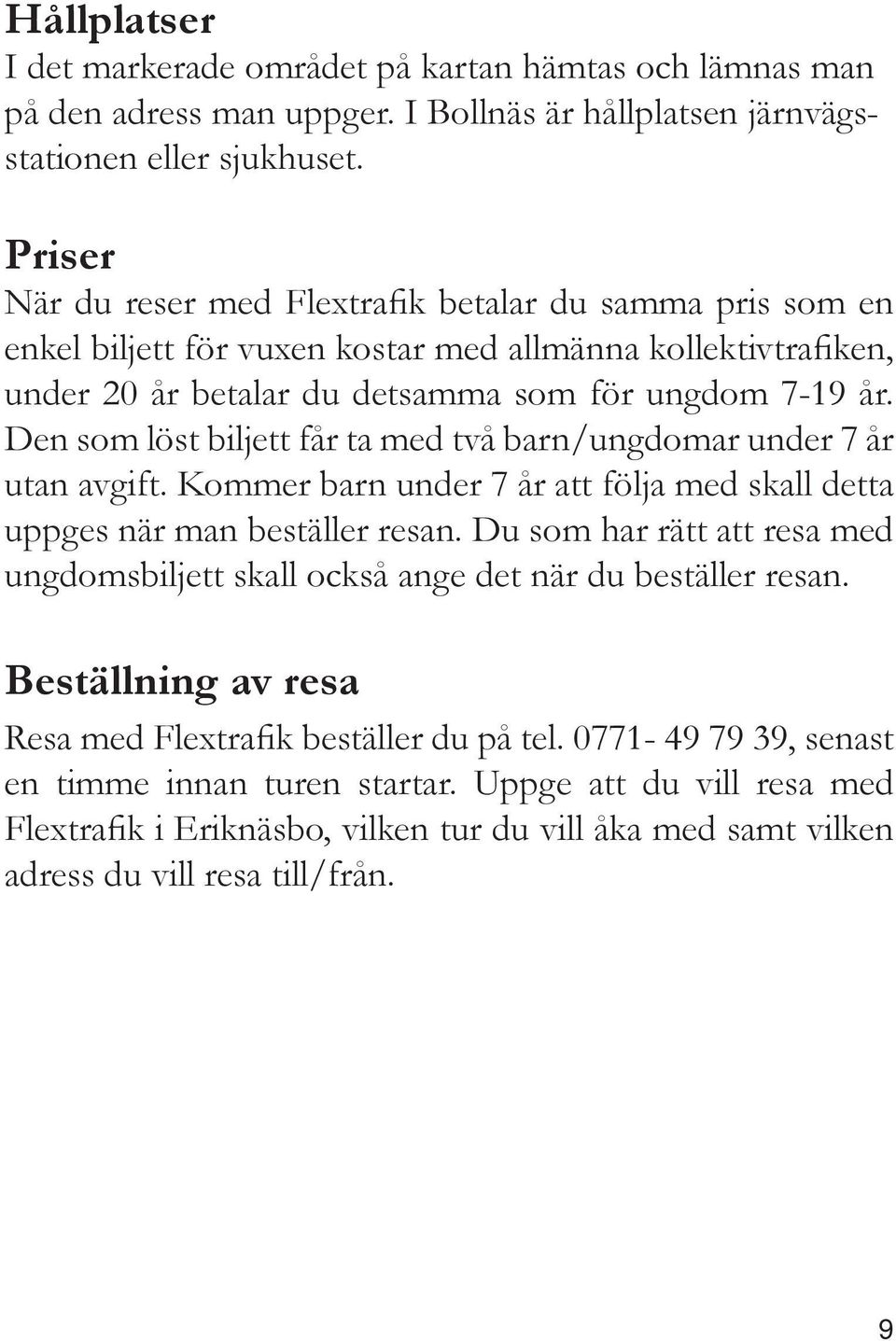 Hållplatser
I det markerade området på kartan hämtas och lämnas man på den adress man uppger. I Bollnäs är hållplatsen järnvägsstationen eller sjukhuset.

Priser
När du reser med Flextrafik betalar du samma pris som en enkel biljett för vuxen kostar med allmänna kollektivtrafiken, under 20 år betalar du detsamma som för ungdom 7-19 år. Den som löst biljett får ta med två barn/ungdomar under 7 år utan avgift. Kommer barn under 7 år att följa med skall detta uppges när man beställer resan. Du som har rätt att resa med ungdomsbiljett skall också ange det när du beställer resan.

Beställning av resa
Resa med Flextrafik beställer du på tel. 0771- 49 79 39, senast en timme innan turen startar. Uppge att du vill resa med Flextrafik i Eriknäsbo, vilken tur du vill åka med samt vilken adress du vill resa till/från.

9